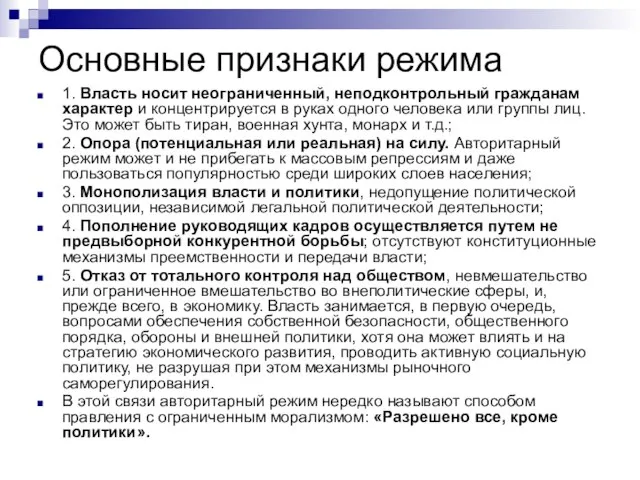 Основные признаки режима

1. Власть носит неограниченный, неподконтрольный гражданам характер и концентрируется в руках одного человека или группы лиц. Это может быть тиран, военная хунта, монарх и т.д.;

2. Опора (потенциальная или реальная) на силу. Авторитарный режим может и не прибегать к массовым репрессиям и даже пользоваться популярностью среди широких слоев населения;

3. Монополизация власти и политики, недопущение политической оппозиции, независимой легальной политической деятельности;

4. Пополнение руководящих кадров осуществляется путем не предвыборной конкурентной борьбы; отсутствуют конституционные механизмы преемственности и передачи власти;

5. Отказ от тотального контроля над обществом, невмешательство или ограниченное вмешательство во внеполитические сферы, и, прежде всего, в экономику. Власть занимается, в первую очередь, вопросами обеспечения собственной безопасности, общественного порядка, обороны и внешней политики, хотя она может влиять и на стратегию экономического развития, проводить активную социальную политику, не разрушая при этом механизмы рыночного саморегулирования.

В этой связи авторитарный режим нередко называют способом правления с ограниченным морализмом: «Разрешено все, кроме политики».